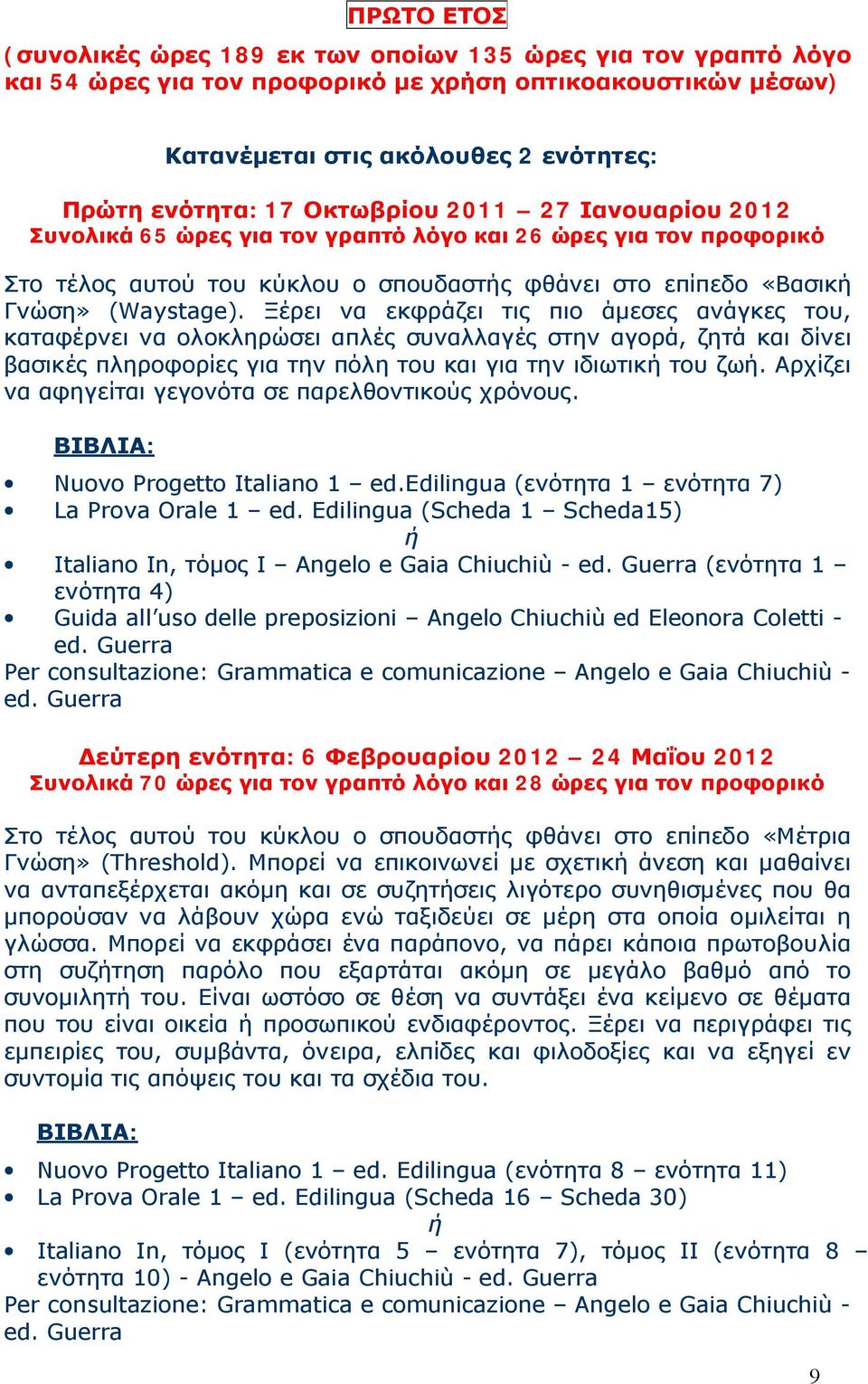 ΠΡΩΤΟ ΕΤΟΣ

(συνολικές ώρες 189 εκ των οποίων 135 ώρες για τον γραπτό λόγο και 54 ώρες για τον προφορικό με χρήση οπτικοακουστικών μέσων)

Κατανέμεται στις ακόλουθες 2 ενότητες:

Πρώτη ενότητα: 17 Οκτωβρίου 2011 – 27 Ιανουαρίου 2012
Συνολικά 65 ώρες για τον γραπτό λόγο και 26 ώρες για τον προφορικό

Στο τέλος αυτού του κύκλου ο σπουδαστής φθάνει στο επίπεδο «Βασική Γνώση» (Waystage). Ξέρει να εκφράζει τις πιο άμεσες ανάγκες του, καταφέρνει να ολοκληρώσει απλές συναλλαγές στην αγορά, ζητά και δίνει βασικές πληροφορίες για την πόλη του και για την ιδιωτική του ζωή. Αρχίζει να αφηγείται γεγονότα σε παρελθοντικούς χρόνους.

ΒΙΒΛΙΑ:

• Nuovo Progetto Italiano 1 – ed.Edilingua (ενότητα 1 – ενότητα 7)
• La Prova Orale 1 – ed. Edilingua (Scheda 1 – Scheda15)
ή
• Italiano In, τόμος I – Angelo e Gaia Chiuchiù - ed. Guerra (ενότητα 1 – ενότητα 4)
• Guida all’uso delle preposizioni – Angelo Chiuchiù ed Eleonora Coletti - ed. Guerra
Per consultazione: Grammatica e comunicazione – Angelo e Gaia Chiuchiù - ed. Guerra

Δεύτερη ενότητα: 6 Φεβρουαρίου 2012 – 24 Μαΐου 2012
Συνολικά 70 ώρες για τον γραπτό λόγο και 28 ώρες για τον προφορικό

Στο τέλος αυτού του κύκλου ο σπουδαστής φθάνει στο επίπεδο «Μέτρια Γνώση» (Threshold). Μπορεί να επικοινωνεί με σχετική άνεση και μαθαίνει να ανταπεξέρχεται ακόμη και σε συζητήσεις λιγότερο συνηθισμένες που θα μπορούσαν να λάβουν χώρα ενώ ταξιδεύει σε μέρη στα οποία ομιλείται η γλώσσα. Μπορεί να εκφράσει ένα παράπονο, να πάρει κάποια πρωτοβουλία στη συζήτηση παρόλο που εξαρτάται ακόμη σε μεγάλο βαθμό από το συνομιλητή του. Είναι ωστόσο σε θέση να συντάξει ένα κείμενο σε θέματα που του είναι οικεία ή προσωπικού ενδιαφέροντος. Ξέρει να περιγράφει τις εμπειρίες του, συμβάντα, όνειρα, ελπίδες και φιλοδοξίες και να εξηγεί εν συντομία τις απόψεις του και τα σχέδια του.

ΒΙΒΛΙΑ:

• Nuovo Progetto Italiano 1 – ed. Edilingua (ενότητα 8 – ενότητα 11)
• La Prova Orale 1 – ed. Edilingua (Scheda 16 – Scheda 30)
ή
• Italiano In, τόμος I (ενότητα 5 – ενότητα 7), τόμος II (ενότητα 8 – ενότητα 10) - Angelo e Gaia Chiuchiù - ed. Guerra
Per consultazione: Grammatica e comunicazione – Angelo e Gaia Chiuchiù - ed. Guerra

9